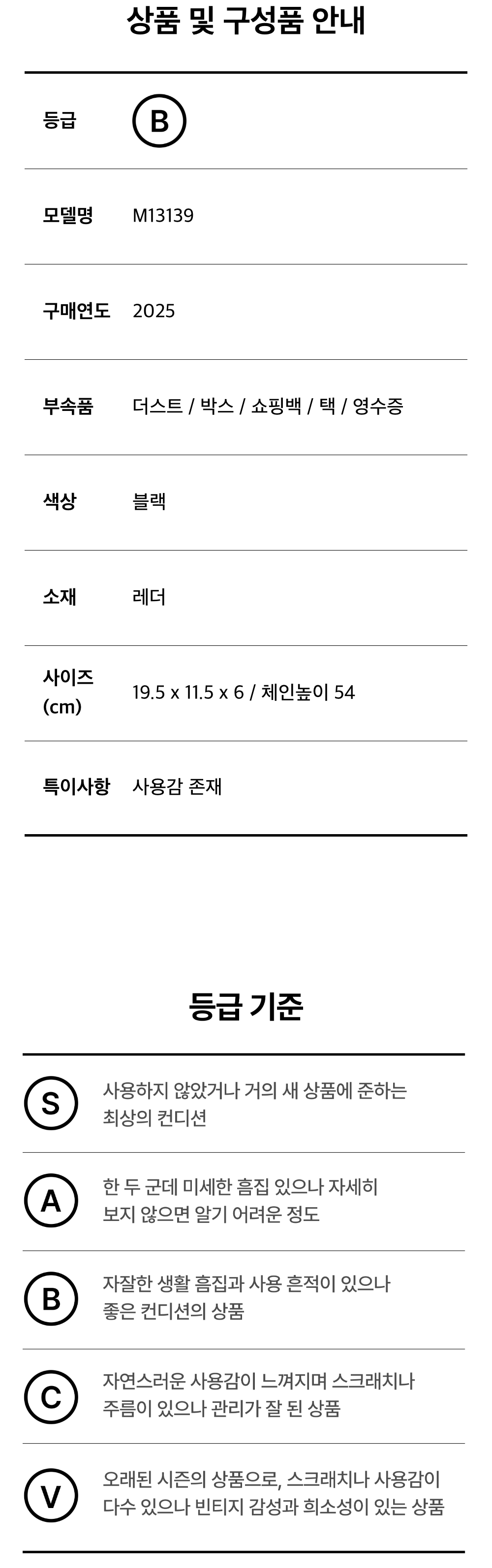 상품 및 구성품 안내

등급 B

모델명 M13139

구매연도 2025

부속품 더스트 / 박스 / 쇼핑백 / 택 / 영수증

색상 블랙

소재 레더

사이즈 (cm) 19.5 x 11.5 x 6 / 체인높이 54

특이사항 사용감 존재

등급 기준

S 사용하지 않았거나 거의 새 상품에 준하는 최상의 컨디션

A 한 두 군데 미세한 흠집 있으나 자세히 보지 않으면 알기 어려운 정도

B 자잘한 생활 흠집과 사용 흔적이 있으나 좋은 컨디션의 상품

C 자연스러운 사용감이 느껴지며 스크래치나 주름이 있으나 관리가 잘 된 상품

V 오래된 시즌의 상품으로, 스크래치나 사용감이 다수 있으나 빈티지 감성과 희소성이 있는 상품